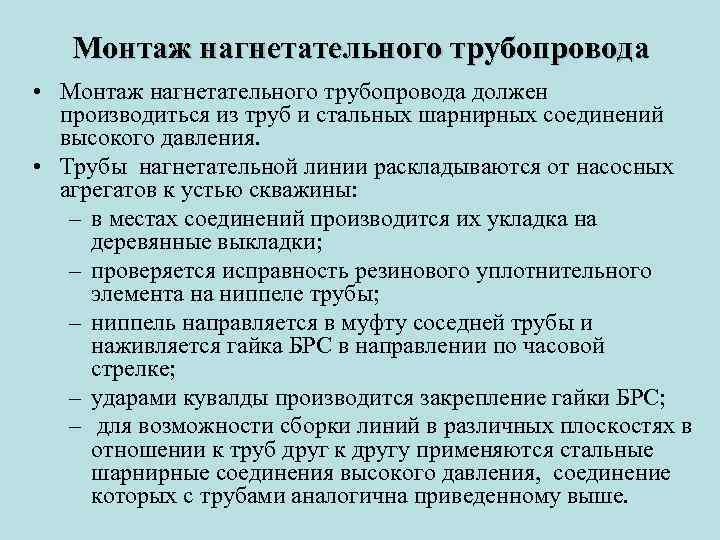 Монтаж нагнетательного трубопровода

• Монтаж нагнетательного трубопровода должен производиться из труб и стальных шарнирных соединений высокого давления.

• Трубы нагнетательной линии раскладываются от насосных агрегатов к устью скважины:

– в местах соединений производится их укладка на деревянные выкладки;

– проверяется исправность резинового уплотнительного элемента на ниппеле трубы;

– ниппель направляется в муфту соседней трубы и наживляется гайка БРС в направлении по часовой стрелке;

– ударами кувалды производится закрепление гайки БРС;

– для возможности сборки линий в различных плоскостях в отношении к труб друг к другу применяются стальные шарнирные соединения высокого давления, соединение которых с трубами аналогична приведенному выше.